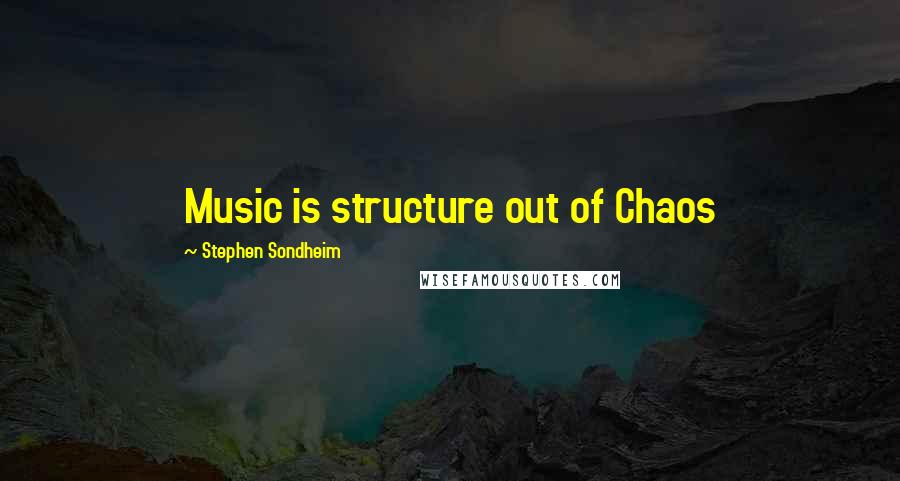 Music is structure out of Chaos

~ Stephen Sondheim

WISEFAMOUSQUOTES.COM